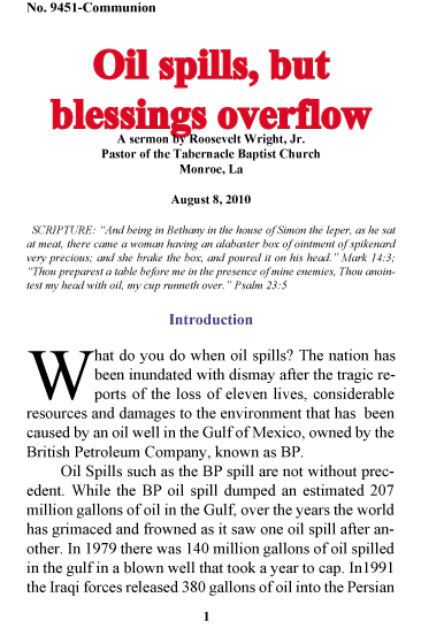 No. 9451-Communion

Oil spills, but blessings overflow

A sermon by Roosevelt Wright, Jr.
Pastor of the Tabernacle Baptist Church
Monroe, La

August 8, 2010

SCRIPTURE: "And being in Bethany in the house of Simon the leper, as he sat at meat, there came a woman having an alabaster box of ointment of spikenard very precious; and she brake the box, and poured it on his head." Mark 14:3; "Thou preparest a table before me in the presence of mine enemies, Thou anointest my head with oil, my cup runneth over." Psalm 23:5

Introduction

What do you do when oil spills? The nation has been inundated with dismay after the tragic reports of the loss of eleven lives, considerable resources and damages to the environment that has been caused by an oil well in the Gulf of Mexico, owned by the British Petroleum Company, known as BP.

Oil Spills such as the BP spill are not without precedent. While the BP oil spill dumped an estimated 207 million gallons of oil in the Gulf, over the years the world has grimaced and frowned as it saw one oil spill after another. In 1979 there was 140 million gallons of oil spilled in the gulf in a blown well that took a year to cap. In1991 the Iraqi forces released 380 gallons of oil into the Persian

1